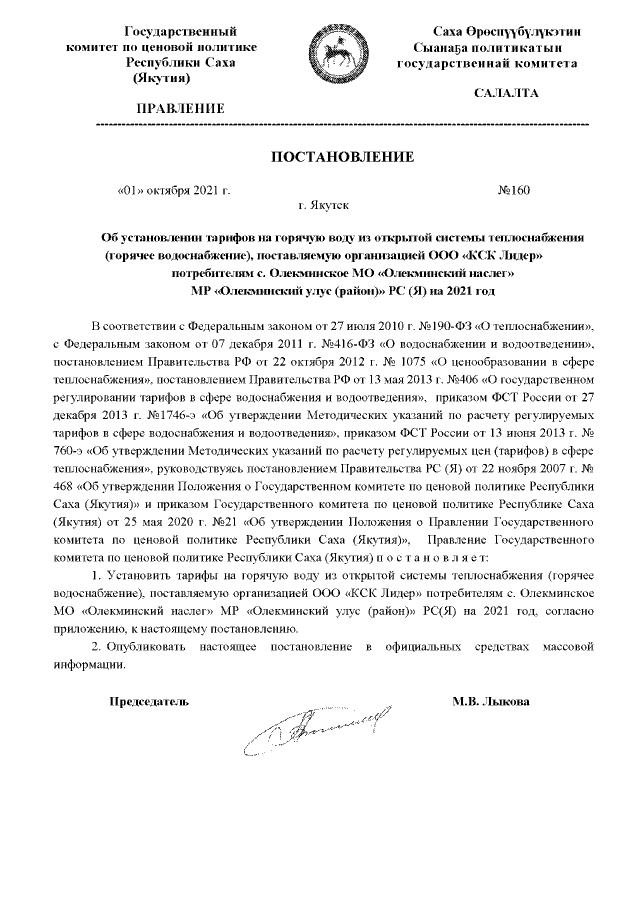 Государственный комитет по ценовой политике Республики Саха (Якутия)

ПРАВЛЕНИЕ

Саха Өрөспүүбүлүкэтин Сыанаҕа политикатын государственнай комитета

САЛАЛТА

ПОСТАНОВЛЕНИЕ

«01» октября 2021 г. №160

г. Якутск

Об установлении тарифов на горячую воду из открытой системы теплоснабжения (горячее водоснабжение), поставляемую организацией ООО «КСК Лидер» потребителям с. Олекминское МО «Олекминский наслег» МР «Олекминский улус (район)» РС (Я) на 2021 год

В соответствии с Федеральным законом от 27 июля 2010 г. №190-ФЗ «О теплоснабжении», с Федеральным законом от 07 декабря 2011 г. №416-ФЗ «О водоснабжении и водоотведении», постановлением Правительства РФ от 22 октября 2012 г. № 1075 «О ценообразовании в сфере теплоснабжения», постановлением Правительства РФ от 13 мая 2013 г. №406 «О государственном регулировании тарифов в сфере водоснабжения и водоотведения», приказом ФСТ России от 27 декабря 2013 г. №1746-э «Об утверждении Методических указаний по расчету регулируемых тарифов в сфере водоснабжения и водоотведения», приказом ФСТ России от 13 июня 2013 г. № 760-э «Об утверждении Методических указаний по расчету регулируемых цен (тарифов) в сфере теплоснабжения», руководствуясь постановлением Правительства РС (Я) от 22 ноября 2007 г. № 468 «Об утверждении Положения о Государственном комитете по ценовой политике Республики Саха (Якутия)» и приказом Государственного комитета по ценовой политике Республике Саха (Якутия) от 25 мая 2020 г. №21 «Об утверждении Положения о Правлении Государственного комитета по ценовой политике Республики Саха (Якутия)», Правление Государственного комитета по ценовой политике Республики Саха (Якутия) п о с т а н о в л я е т:

1. Установить тарифы на горячую воду из открытой системы теплоснабжения (горячее водоснабжение), поставляемую организацией ООО «КСК Лидер» потребителям с. Олекминское МО «Олекминский наслег» МР «Олекминский улус (район)» РС(Я) на 2021 год, согласно приложению, к настоящему постановлению.

2. Опубликовать настоящее постановление в официальных средствах массовой информации.

Председатель М.В. Лыкова